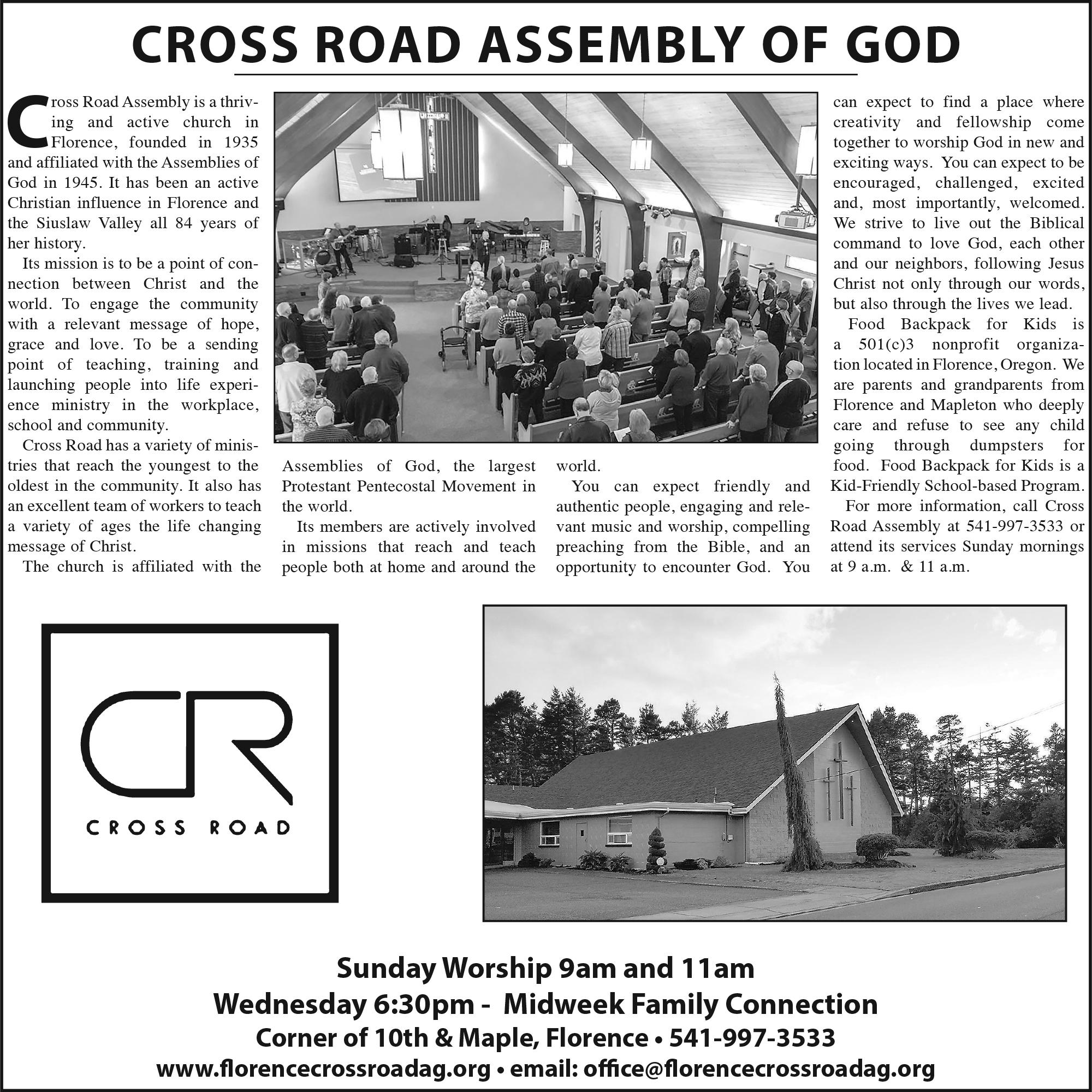 CROSS ROAD ASSEMBLY OF GOD

Cross Road Assembly is a thriving and active church in Florence, founded in 1935 and affiliated with the Assemblies of God in 1945. It has been an active Christian influence in Florence and the Siuslaw Valley all 84 years of her history.

Its mission is to be a point of connection between Christ and the world. To engage the community with a relevant message of hope, grace and love. To be a sending point of teaching, training and launching people into life experience ministry in the workplace, school and community.

Cross Road has a variety of ministries that reach the youngest to the oldest in the community. It also has an excellent team of workers to teach a variety of ages the life changing message of Christ.

The church is affiliated with the Assemblies of God, the largest Protestant Pentecostal Movement in the world.

Its members are actively involved in missions that reach and teach people both at home and around the world.

You can expect friendly and authentic people, engaging and relevant music and worship, compelling preaching from the Bible, and an opportunity to encounter God. You can expect to find a place where creativity and fellowship come together to worship God in new and exciting ways. You can expect to be encouraged, challenged, excited and, most importantly, welcomed. We strive to live out the Biblical command to love God, each other and our neighbors, following Jesus Christ not only through our words, but also through the lives we lead.

Food Backpack for Kids is a 501(c)3 nonprofit organization located in Florence, Oregon. We are parents and grandparents from Florence and Mapleton who deeply care and refuse to see any child going through dumpsters for food. Food Backpack for Kids is a Kid-Friendly School-based Program.

For more information, call Cross Road Assembly at 541-997-3533 or attend its services Sunday mornings at 9 a.m. & 11 a.m.

CR
CROSS ROAD

Sunday Worship 9am and 11am
Wednesday 6:30pm - Midweek Family Connection
Corner of 10th & Maple, Florence • 541-997-3533
www.florencecrossroadag.org • email: office@florencecrossroadag.org